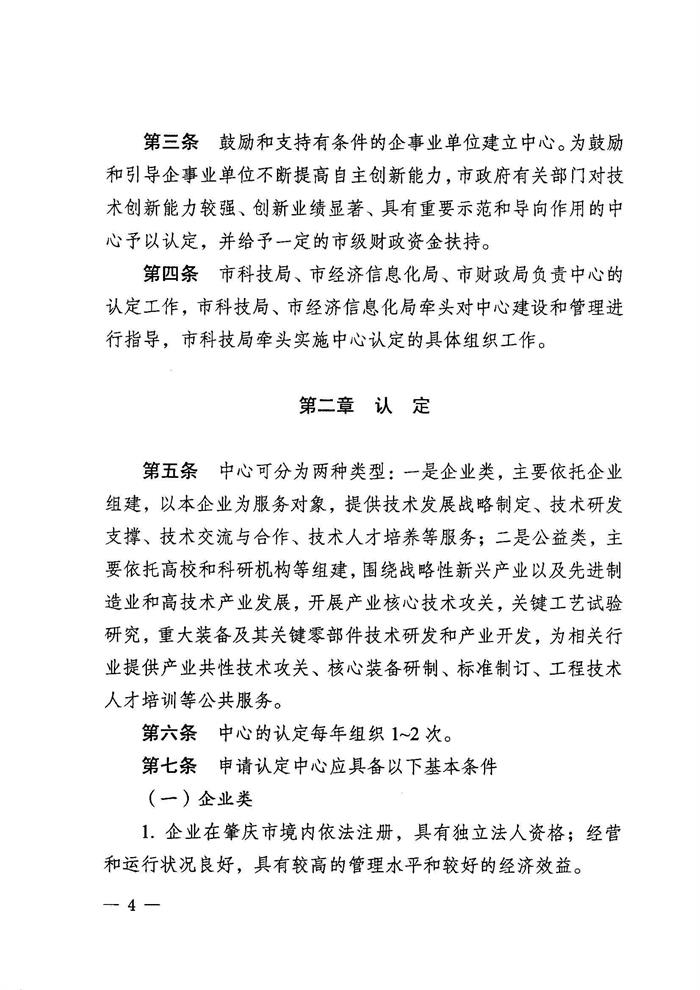 第三条　鼓励和支持有条件的企事业单位建立中心。为鼓励和引导企事业单位不断提高自主创新能力，市政府有关部门对技术创新能力较强、创新业绩显著、具有重要示范和导向作用的中心予以认定，并给予一定的市级财政资金扶持。

第四条　市科技局、市经济信息化局、市财政局负责中心的认定工作，市科技局、市经济信息化局牵头对中心建设和管理进行指导，市科技局牵头实施中心认定的具体组织工作。

第二章　认　定

第五条　中心可分为两种类型：一是企业类，主要依托企业组建，以本企业为服务对象，提供技术发展战略制定、技术研发支撑、技术交流与合作、技术人才培养等服务；二是公益类，主要依托高校和科研机构等组建，围绕战略性新兴产业以及先进制造业和高技术产业发展，开展产业核心技术攻关，关键工艺试验研究，重大装备及其关键零部件技术研发和产业开发，为相关行业提供产业共性技术攻关、核心装备研制、标准制订、工程技术人才培训等公共服务。

第六条　中心的认定每年组织 1~2 次。

第七条　申请认定中心应具备以下基本条件

（一）企业类

1. 企业在肇庆市境内依法注册，具有独立法人资格；经营和运行状况良好，具有较高的管理水平和较好的经济效益。

— 4 —